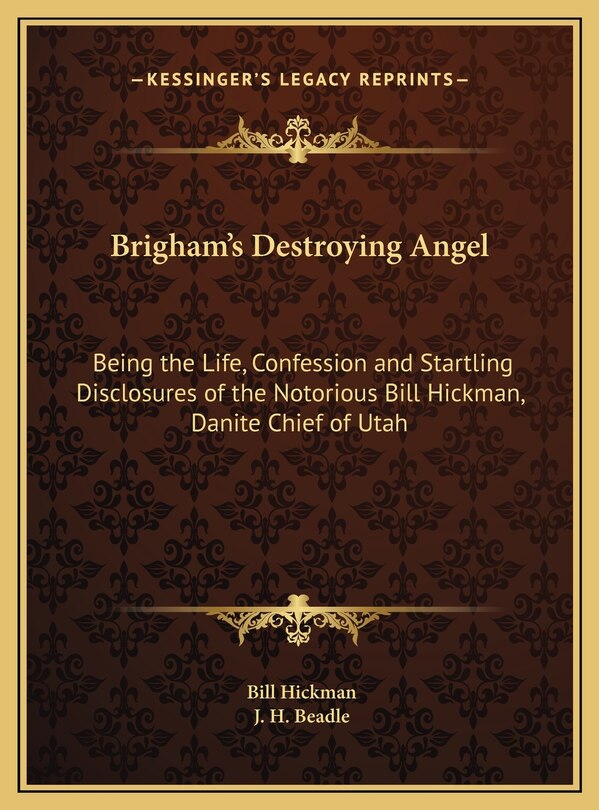 —KESSINGER'S LEGACY REPRINTS—

Brigham's Destroying Angel

Being the Life, Confession and Startling Disclosures of the Notorious Bill Hickman, Danite Chief of Utah

Bill Hickman
J. H. Beadle